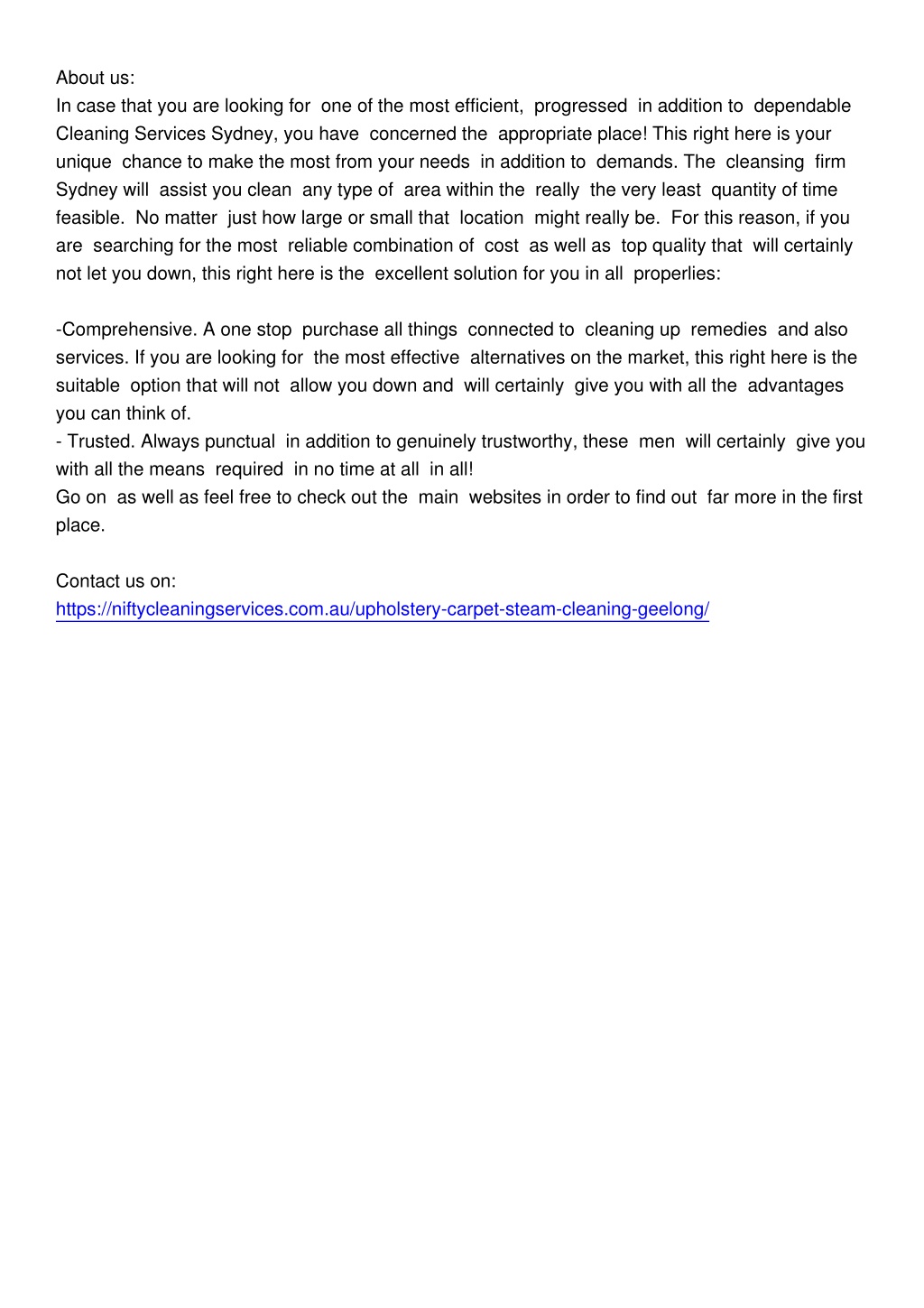 About us:
In case that you are looking for one of the most efficient, progressed in addition to dependable Cleaning Services Sydney, you have concerned the appropriate place! This right here is your unique chance to make the most from your needs in addition to demands. The cleansing firm Sydney will assist you clean any type of area within the really the very least quantity of time feasible. No matter just how large or small that location might really be. For this reason, if you are searching for the most reliable combination of cost as well as top quality that will certainly not let you down, this right here is the excellent solution for you in all properlies:

-Comprehensive. A one stop purchase all things connected to cleaning up remedies and also services. If you are looking for the most effective alternatives on the market, this right here is the suitable option that will not allow you down and will certainly give you with all the advantages you can think of.
- Trusted. Always punctual in addition to genuinely trustworthy, these men will certainly give you with all the means required in no time at all in all!
Go on as well as feel free to check out the main websites in order to find out far more in the first place.

Contact us on:
https://niftycleaningservices.com.au/upholstery-carpet-steam-cleaning-geelong/